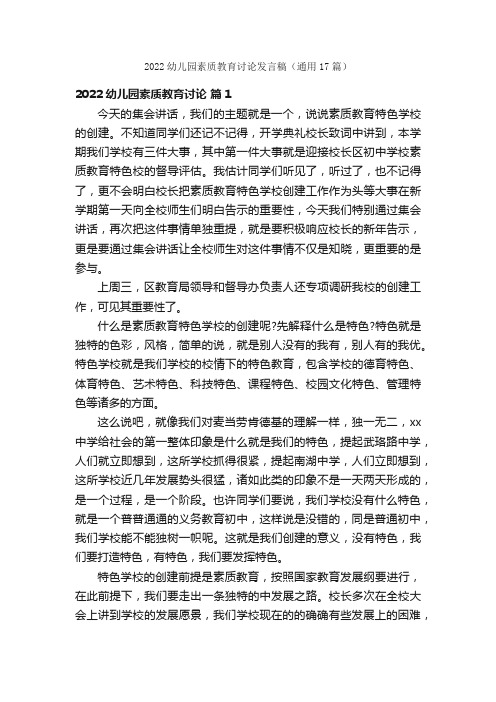 2022 幼儿园素质教育讨论发言稿（通用 17 篇）

2022 幼儿园素质教育讨论 篇 1

今天的集会讲话，我们的主题就是一个，说说素质教育特色学校的创建。不知道同学们还记不记得，开学典礼校长致词中讲到，本学期我们学校有三件大事，其中第一件大事就是迎接校长区初中学校素质教育特色校的督导评估。我估计同学们听见了，听过了，也不记得了，更不会明白校长把素质教育特色学校创建工作作为头等大事在新学期第一天向全校师生们明白告示的重要性，今天我们特别通过集会讲话，再次把这件事情单独重提，就是要积极响应校长的新年告示，更是要通过集会讲话让全校师生对这件事情不仅是知晓，更重要的是参与。

上周三，区教育局领导和督导办负责人还专项调研我校的创建工作，可见其重要性了。

什么是素质教育特色学校的创建呢?先解释什么是特色?特色就是独特的色彩，风格，简单的说，就是别人没有的我有，别人有的我优。特色学校就是我们学校的校情下的特色教育，包含学校的德育特色、体育特色、艺术特色、科技特色、课程特色、校园文化特色、管理特色等诸多的方面。

这么说吧，就像我们对麦当劳肯德基的理解一样，独一无二，xx中学给社会的第一整体印象是什么就是我们的特色，提起武珞路中学，人们就立即想到，这所学校抓得很紧，提起南湖中学，人们立即想到，这所学校近几年发展势头很猛，诸如此类的印象不是一天两天形成的，是一个过程，是一个阶段。也许同学们要说，我们学校没有什么特色，就是一个普普通通的义务教育初中，这样说是没错的，同是普通初中，我们学校能不能独树一帜呢。这就是我们创建的意义，没有特色，我们要打造特色，有特色，我们要发挥特色。

特色学校的创建前提是素质教育，按照国家教育发展纲要进行，在此前提下，我们要走出一条独特的中发展之路。校长多次在全校大会上讲到学校的发展愿景，我们学校现在的的确确有些发展上的困难，